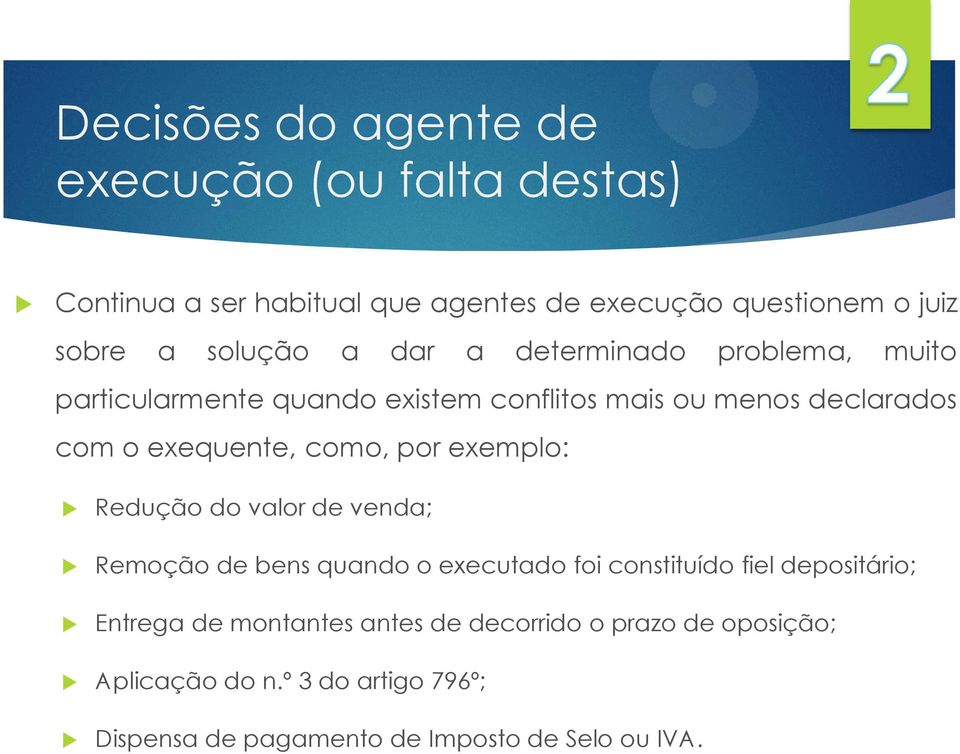 2

Decisões do agente de execução (ou falta destas)

Continua a ser habitual que agentes de execução questionem o juiz sobre a solução a dar a determinado problema, muito particularmente quando existem conflitos mais ou menos declarados com o exequente, como, por exemplo:

Redução do valor de venda;

Remoção de bens quando o executado foi constituído fiel depositário;

Entrega de montantes antes de decorrido o prazo de oposição;

Aplicação do n.º 3 do artigo 796º;

Dispensa de pagamento de Imposto de Selo ou IVA.